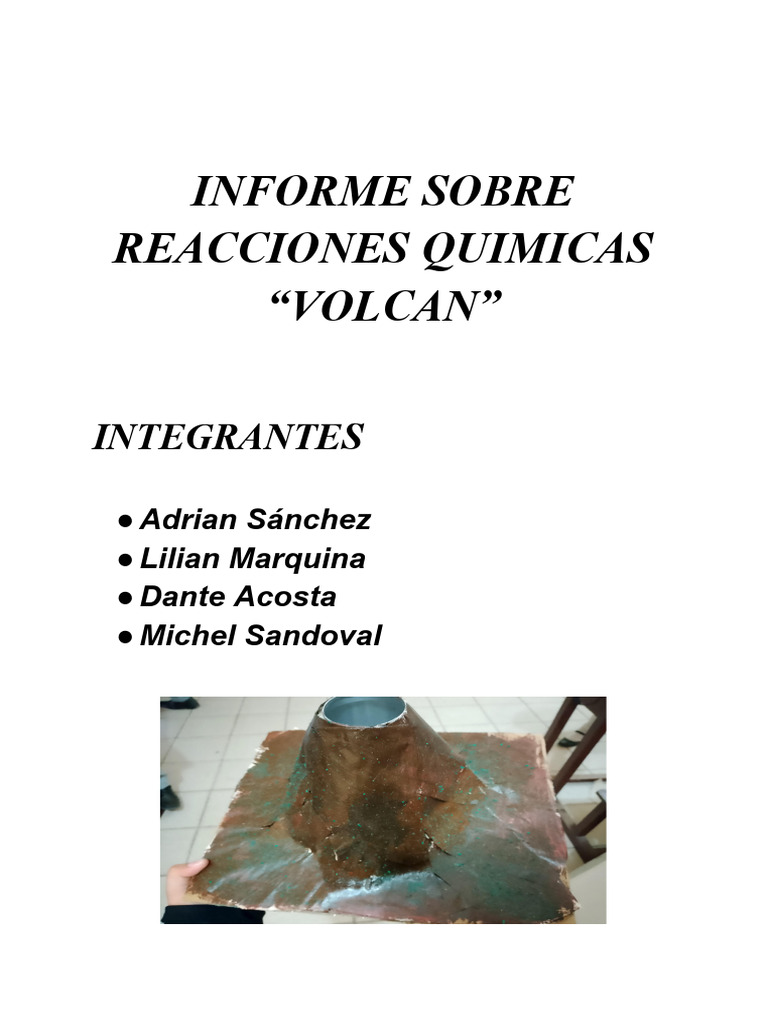 INFORME SOBRE REACCIONES QUIMICAS “VOLCAN”

INTEGRANTES

● Adrian Sánchez
● Lilian Marquina
● Dante Acosta
● Michel Sandoval